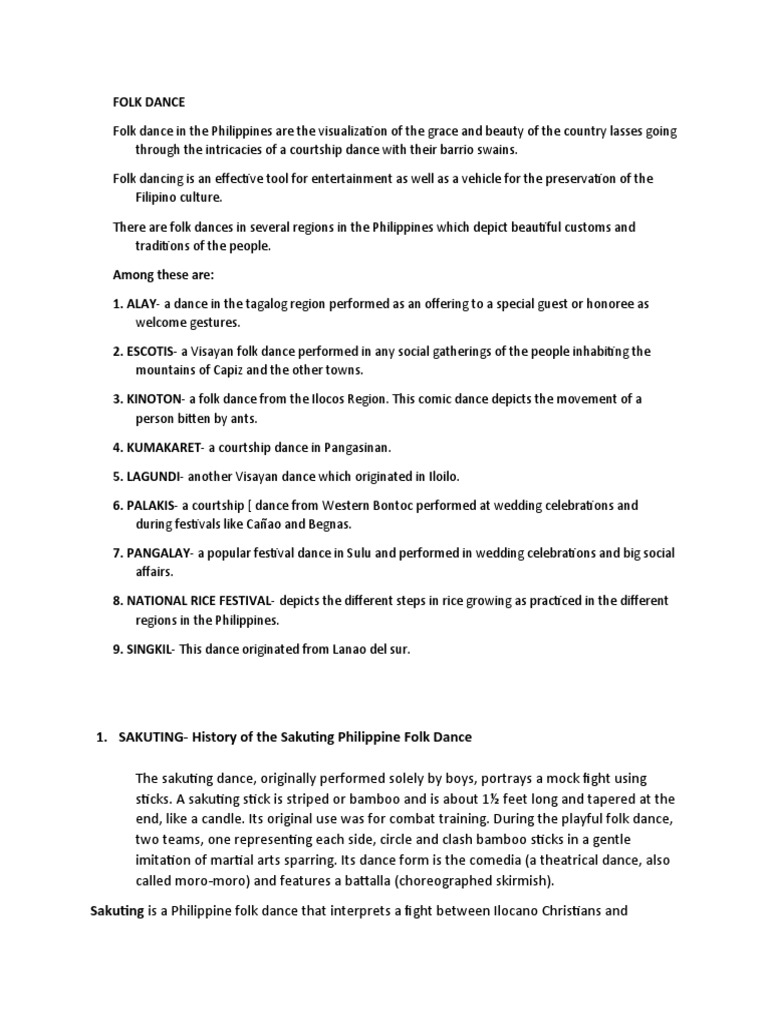 FOLK DANCE

Folk dance in the Philippines are the visualization of the grace and beauty of the country lasses going through the intricacies of a courtship dance with their barrio swains.

Folk dancing is an effective tool for entertainment as well as a vehicle for the preservation of the Filipino culture.

There are folk dances in several regions in the Philippines which depict beautiful customs and traditions of the people.

Among these are:

1. ALAY- a dance in the tagalog region performed as an offering to a special guest or honoree as welcome gestures.

2. ESCOTIS- a Visayan folk dance performed in any social gatherings of the people inhabiting the mountains of Capiz and the other towns.

3. KINOTON- a folk dance from the Ilocos Region. This comic dance depicts the movement of a person bitten by ants.

4. KUMAKARET- a courtship dance in Pangasinan.

5. LAGUNDI- another Visayan dance which originated in Iloilo.

6. PALAKIS- a courtship [ dance from Western Bontoc performed at wedding celebrations and during festivals like Cañao and Begnas.

7. PANGALAY- a popular festival dance in Sulu and performed in wedding celebrations and big social affairs.

8. NATIONAL RICE FESTIVAL- depicts the different steps in rice growing as practiced in the different regions in the Philippines.

9. SINGKIL- This dance originated from Lanao del sur.

1. SAKUTING- History of the Sakuting Philippine Folk Dance

The sakuting dance, originally performed solely by boys, portrays a mock fight using sticks. A sakuting stick is striped or bamboo and is about 1½ feet long and tapered at the end, like a candle. Its original use was for combat training. During the playful folk dance, two teams, one representing each side, circle and clash bamboo sticks in a gentle imitation of martial arts sparring. Its dance form is the comedia (a theatrical dance, also called moro-moro) and features a battalla (choreographed skirmish).

Sakuting is a Philippine folk dance that interprets a fight between Ilocano Christians and